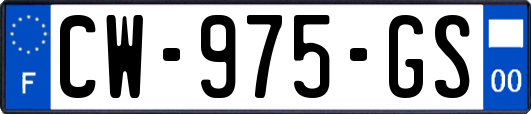 F
CW-975-GS
00